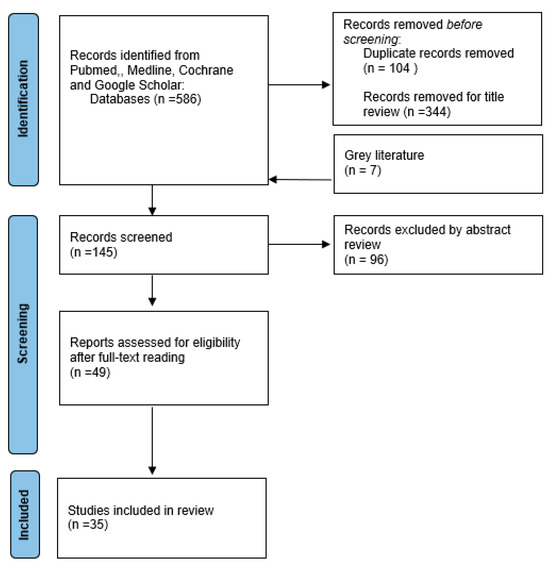 Identification

Records identified from Pubmed,, Medline, Cochrane and Google Scholar:
Databases (n =586)

Records removed before screening:
Duplicate records removed (n = 104 )

Records removed for title review (n =344)

Grey literature
(n = 7)

Screening

Records screened
(n =145)

Records excluded by abstract review
(n = 96)

Reports assessed for eligibility after full-text reading
(n =49)

Included

Studies included in review
(n =35)